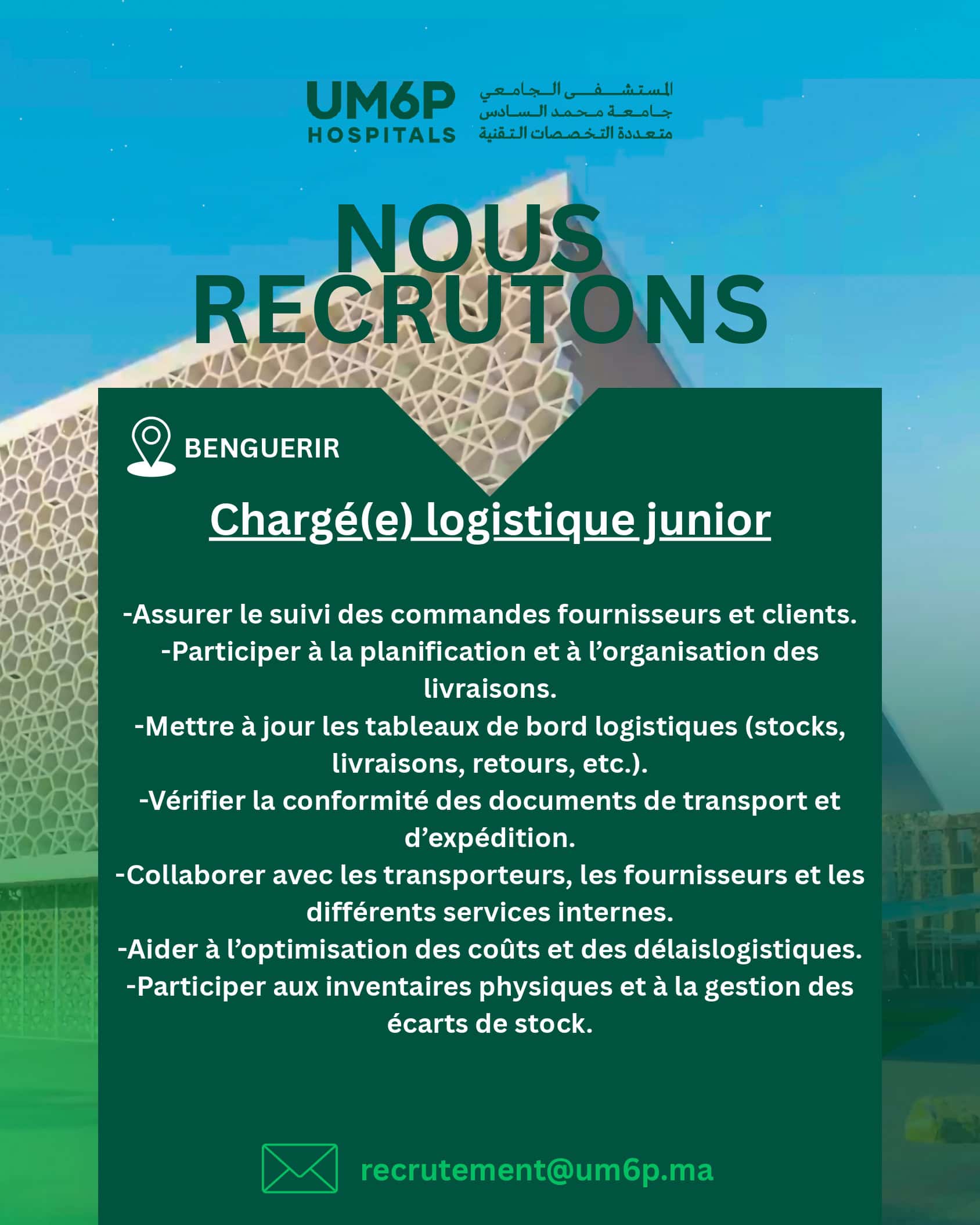 UM6P HOSPITALS

المستشفى الجامعي
جامعة محمد السادس
متعددة التخصصات التقنية

NOUS RECRUTONS

BENGUERIR

Chargé(e) logistique junior

-Assurer le suivi des commandes fournisseurs et clients.
-Participer à la planification et à l'organisation des livraisons.
-Mettre à jour les tableaux de bord logistiques (stocks, livraisons, retours, etc.).
-Vérifier la conformité des documents de transport et d'expédition.
-Collaborer avec les transporteurs, les fournisseurs et les différents services internes.
-Aider à l'optimisation des coûts et des délaislogistiques.
-Participer aux inventaires physiques et à la gestion des écarts de stock.

recrutement@um6p.ma